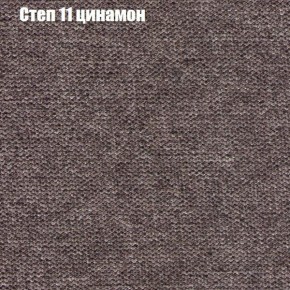 Степ 11 цинамон